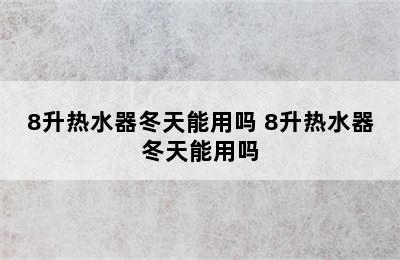 8升热水器冬天能用吗 8升热水器冬天能用吗